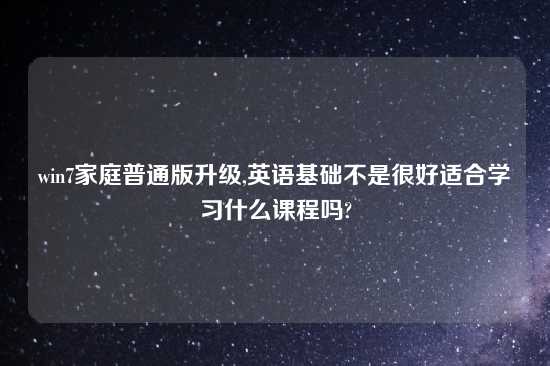 win7家庭普通版升级,英语基础不是很好适合学习什么课程吗?